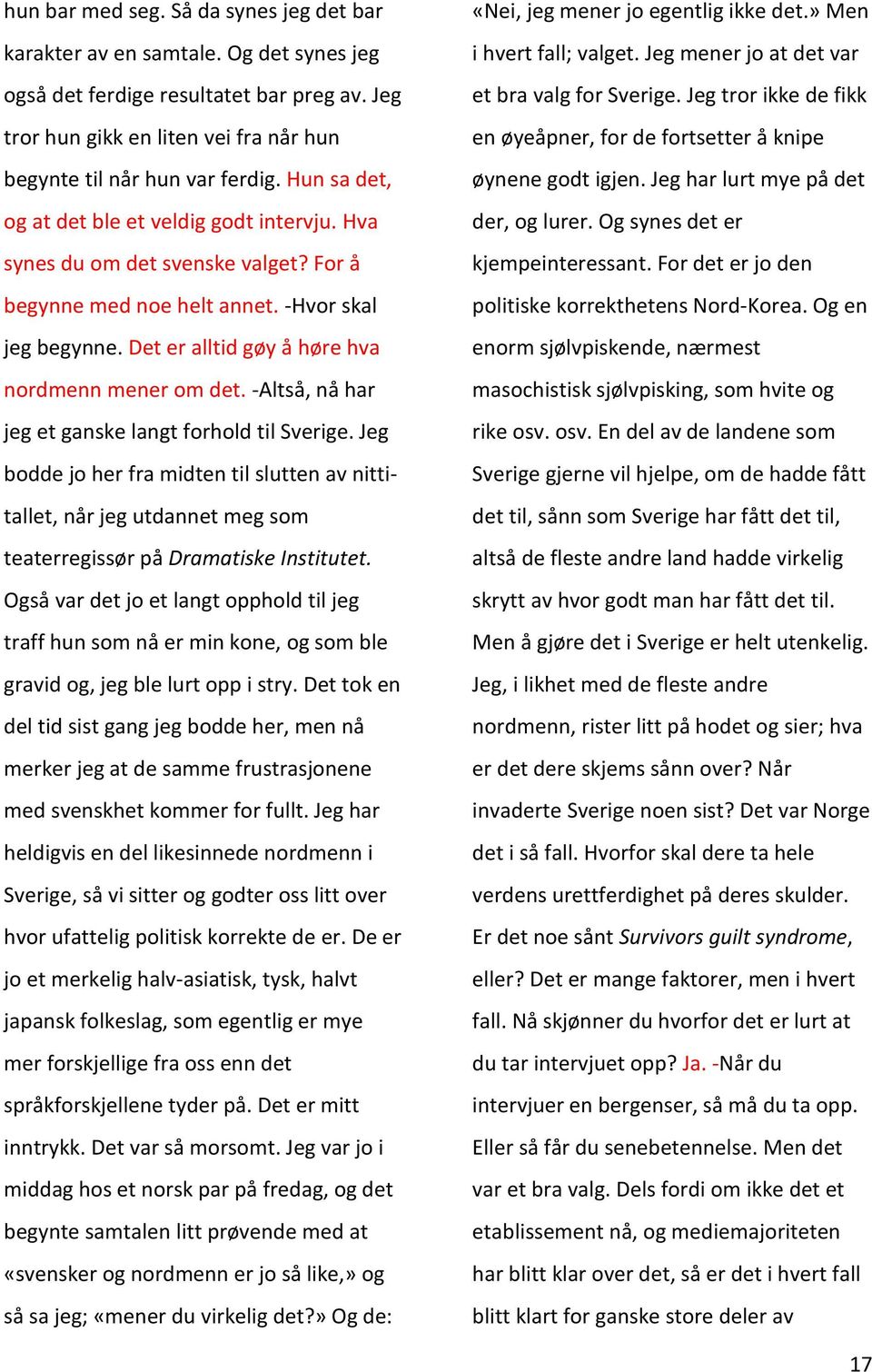 hun bar med seg. Så da synes jeg det bar karakter av en samtale. Og det synes jeg også det ferdige resultatet bar preg av. Jeg tror hun gikk en liten vei fra når hun begynte til når hun var ferdig. Hun sa det, og at det ble et veldig godt intervju. Hva synes du om det svenske valget? For å begynne med noe helt annet. -Hvor skal jeg begynne. Det er alltid gøy å høre hva nordmenn mener om det. -Altså, nå har jeg et ganske langt forhold til Sverige. Jeg bodde jo her fra midten til slutten av nittitallet, når jeg utdannet meg som teaterregissør på Dramatiske Institutet. Også var det jo et langt opphold til jeg traff hun som nå er min kone, og som ble gravid og, jeg ble lurt opp i stry. Det tok en del tid sist gang jeg bodde her, men nå merker jeg at de samme frustrasjonene med svenskhet kommer for fullt. Jeg har heldigvis en del likesinnede nordmenn i Sverige, så vi sitter og godter oss litt over hvor ufattelig politisk korrekte de er. De er jo et merkelig halv-asiatisk, tysk, halvt japansk folkeslag, som egentlig er mye mer forskjellige fra oss enn det språkforskjellene tyder på. Det er mitt inntrykk. Det var så morsomt. Jeg var jo i middag hos et norsk par på fredag, og det begynte samtalen litt prøvende med at «svensker og nordmenn er jo så like,» og så sa jeg; «mener du virkelig det?» Og de:

«Nei, jeg mener jo egentlig ikke det.» Men i hvert fall; valget. Jeg mener jo at det var et bra valg for Sverige. Jeg tror ikke de fikk en øyeåpner, for de fortsetter å knipe øynene godt igjen. Jeg har lurt mye på det der, og lurer. Og synes det er kjempeinteressant. For det er jo den politiske korrekthetens Nord-Korea. Og en enorm sjølvpiskende, nærmest masochistisk sjølvpisking, som hvite og rike osv. osv. En del av de landene som Sverige gjerne vil hjelpe, om de hadde fått det til, sånn som Sverige har fått det til, altså de fleste andre land hadde virkelig skrytt av hvor godt man har fått det til. Men å gjøre det i Sverige er helt utenkelig. Jeg, i likhet med de fleste andre nordmenn, rister litt på hodet og sier; hva er det dere skjems sånn over? Når invaderte Sverige noen sist? Det var Norge det i så fall. Hvorfor skal dere ta hele verdens urettferdighet på deres skulder. Er det noe sånt Survivors guilt syndrome, eller? Det er mange faktorer, men i hvert fall. Nå skjønner du hvorfor det er lurt at du tar intervjuet opp? Ja. -Når du intervjuer en bergenser, så må du ta opp. Eller så får du senebetennelse. Men det var et bra valg. Dels fordi om ikke det et etablissement nå, og mediemajoriteten har blitt klar over det, så er det i hvert fall blitt klart for ganske store deler av

17